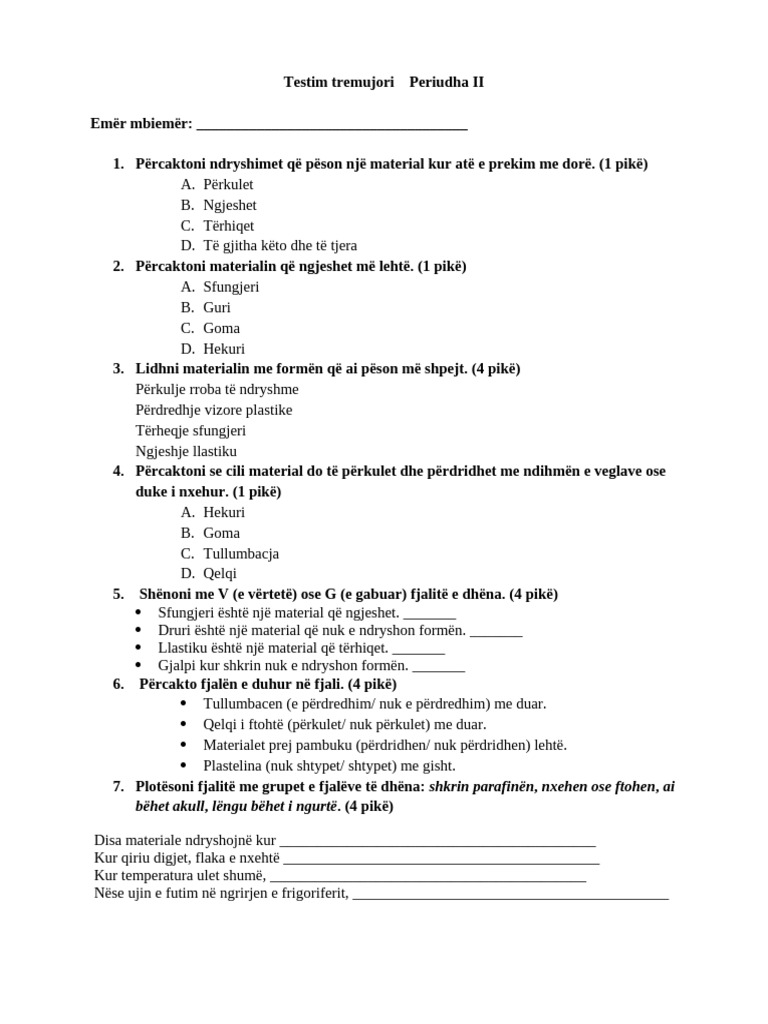 Testim tremujori Periudha II

Emër mbiemër: ____

1. Përcaktoni ndryshimet që pëson një material kur atë e prekim me dorë. (1 pikë)
A. Përkulet
B. Ngjeshet
C. Tërhiqet
D. Të gjitha këto dhe të tjera

2. Përcaktoni materialin që ngjeshet më lehtë. (1 pikë)
A. Sfungjeri
B. Guri
C. Goma
D. Hekuri

3. Lidhni materialin me formën që ai pëson më shpejt. (4 pikë)
Përkulje rroba të ndryshme
Përdredhje vizore plastike
Tërheqje sfungjeri
Ngjeshje llastiku

4. Përcaktoni se cili material do të përkulet dhe përdridhet me ndihmën e veglave ose duke i nxehur. (1 pikë)
A. Hekuri
B. Goma
C. Tullumbacja
D. Qelqi

5. Shënoni me V (e vërtetë) ose G (e gabuar) fjalitë e dhëna. (4 pikë)
• Sfungjeri është një material që ngjeshet. ____
• Druri është një material që nuk e ndryshon formën. ____
• Llastiku është një material që tërhiqet. ____
• Gjalpi kur shkrin nuk e ndryshon formën. ____

6. Përcakto fjalën e duhur në fjali. (4 pikë)
• Tullumbacen (e përdredhim/ nuk e përdredhim) me duar.
• Qelqi i ftohtë (përkulet/ nuk përkulet) me duar.
• Materialet prej pambuku (përdridhen/ nuk përdridhen) lehtë.
• Plastelina (nuk shtypet/ shtypet) me gisht.

7. Plotësoni fjalitë me grupet e fjalëve të dhëna: shkrin parafinën, nxehen ose ftohen, ai bëhet akull, lëngu bëhet i ngurtë. (4 pikë)

Disa materiale ndryshojnë kur ____
Kur qiriu digjet, flaka e nxehtë ____
Kur temperatura ulet shumë, ____
Nëse ujin e futim në ngrirjen e frigoriferit, ____